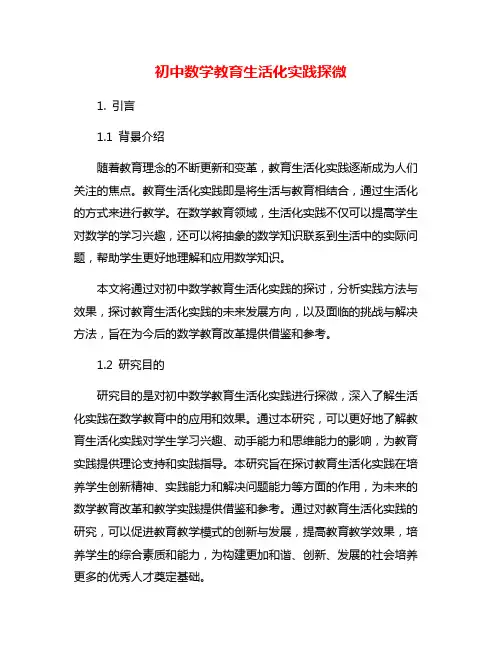 初中数学教育生活化实践探微

1. 引言

1.1 背景介绍

随着教育理念的不断更新和变革，教育生活化实践逐渐成为人们关注的焦点。教育生活化实践即是将生活与教育相结合，通过生活化的方式来进行教学。在数学教育领域，生活化实践不仅可以提高学生对数学的学习兴趣，还可以将抽象的数学知识联系到生活中的实际问题，帮助学生更好地理解和应用数学知识。

本文将通过对初中数学教育生活化实践的探讨，分析实践方法与效果，探讨教育生活化实践的未来发展方向，以及面临的挑战与解决方法，旨在为今后的数学教育改革提供借鉴和参考。

1.2 研究目的

研究目的是对初中数学教育生活化实践进行探微，深入了解生活化实践在数学教育中的应用和效果。通过本研究，可以更好地了解教育生活化实践对学生学习兴趣、动手能力和思维能力的影响，为教育实践提供理论支持和实践指导。本研究旨在探讨教育生活化实践在培养学生创新精神、实践能力和解决问题能力等方面的作用，为未来的数学教育改革和教学实践提供借鉴和参考。通过对教育生活化实践的研究，可以促进教育教学模式的创新与发展，提高教育教学效果，培养学生的综合素质和能力，为构建更加和谐、创新、发展的社会培养更多的优秀人才奠定基础。